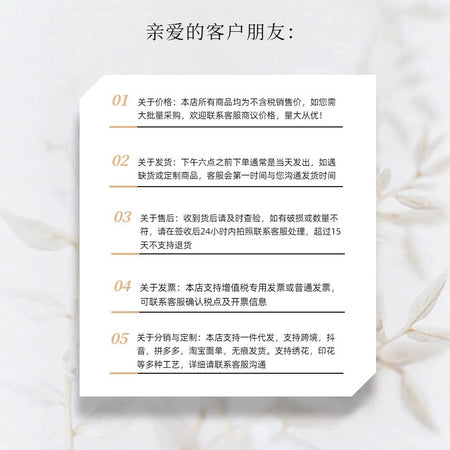 亲爱的客户朋友:

01 关于价格：本店所有商品均为不含税销售价，如您需大批量采购，欢迎联系客服商议价格，量大从优！

02 关于发货：下午六点之前下单通常是当天发出，如遇缺货或定制商品，客服会第一时间与您沟通发货时间

03 关于售后：收到货后请及时查验，如有破损或数量不符，请在签收后24小时内拍照联系客服处理，超过15天不支持退货

04 关于发票：本店支持增值税专用发票或普通发票，可联系客服确认税点及开票信息

05 关于分销与定制：本店支持一件代发，支持跨境，抖音，拼多多，淘宝面单，无痕发货。支持绣花，印花等多种工艺，详细请联系客服沟通